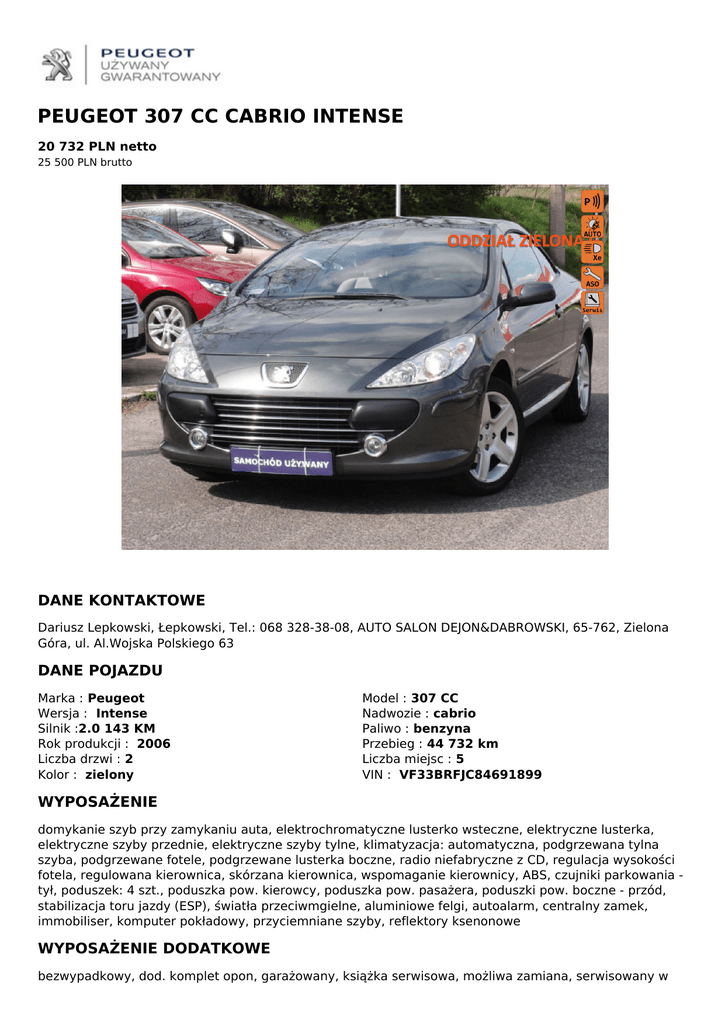 PEUGEOT
UŻYWANY
GWARANTOWANY

PEUGEOT 307 CC CABRIO INTENSE

20 732 PLN netto
25 500 PLN brutto

ODDZIAŁ ZIELONA
P
AUTO
Xe
ASO
Serwis
SAMOCHÓD UŻYWANY

DANE KONTAKTOWE

Dariusz Lepkowski, Łepkowski, Tel.: 068 328-38-08, AUTO SALON DEJON&DABROWSKI, 65-762, Zielona Góra, ul. Al.Wojska Polskiego 63

DANE POJAZDU

Marka : Peugeot
Wersja : Intense
Silnik :2.0 143 KM
Rok produkcji : 2006
Liczba drzwi : 2
Kolor : zielony

Model : 307 CC
Nadwozie : cabrio
Paliwo : benzyna
Przebieg : 44 732 km
Liczba miejsc : 5
VIN : VF33BRFJC84691899

WYPOSAŻENIE

domykanie szyb przy zamykaniu auta, elektrochromatyczne lusterko wsteczne, elektryczne lusterka, elektryczne szyby przednie, elektryczne szyby tylne, klimatyzacja: automatyczna, podgrzewana tylna szyba, podgrzewane fotele, podgrzewane lusterka boczne, radio niefabryczne z CD, regulacja wysokości fotela, regulowana kierownica, skórzana kierownica, wspomaganie kierownicy, ABS, czujniki parkowania - tył, poduszek: 4 szt., poduszka pow. kierowcy, poduszka pow. pasażera, poduszki pow. boczne - przód, stabilizacja toru jazdy (ESP), światła przeciwmgielne, aluminiowe felgi, autoalarm, centralny zamek, immobiliser, komputer pokładowy, przyciemniane szyby, reflektory ksenonowe

WYPOSAŻENIE DODATKOWE

bezwypadkowy, dod. komplet opon, garażowany, książka serwisowa, możliwa zamiana, serwisowany w